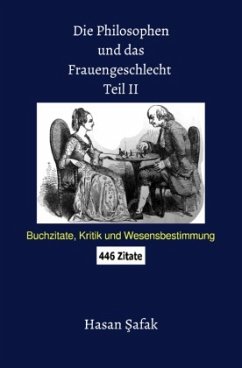 Die Philosophen
und das
Frauengeschlecht
Teil II

Buchzitate, Kritik und Wesensbestimmung

446 Zitate

Hasan Şafak